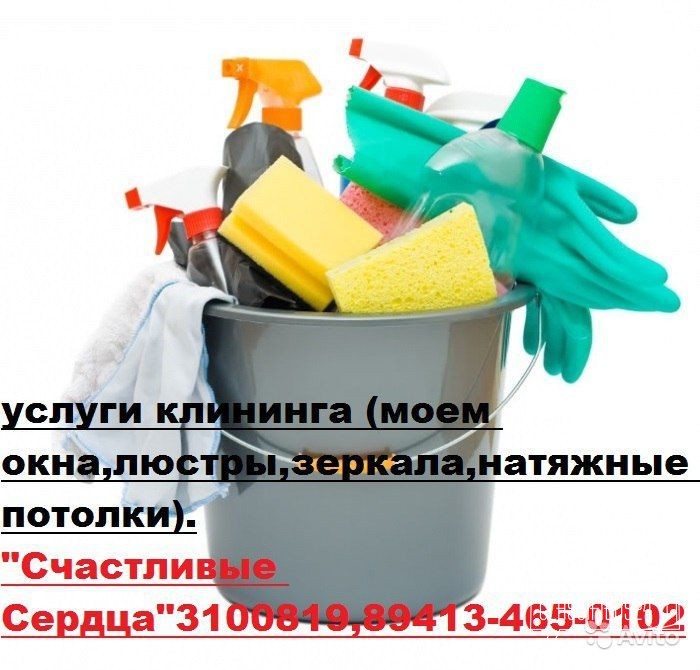 услуги клининга (моем окна,люстры,зеркала,натяжные потолки).
"Счастливые Сердца"3100819,89413-465-0102

Avito